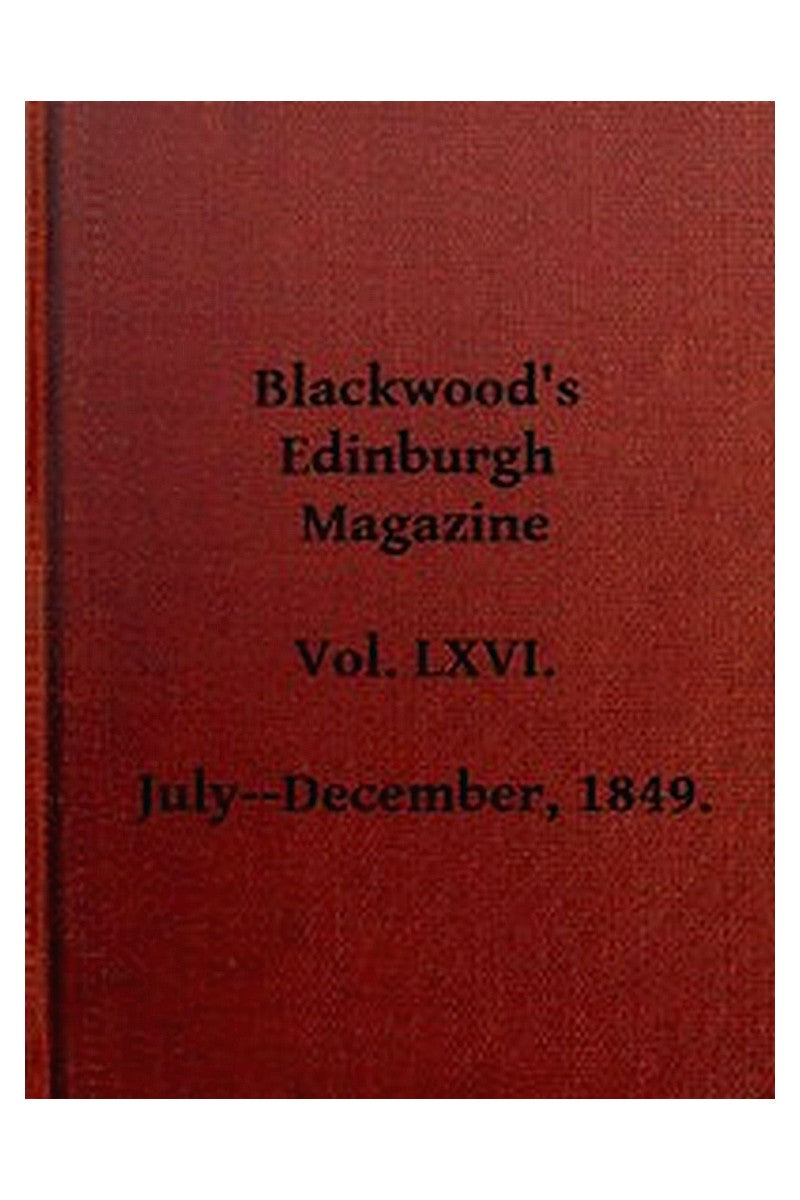 Blackwood's
Edinburgh
Magazine

Vol. LXVI.

July--December, 1849.